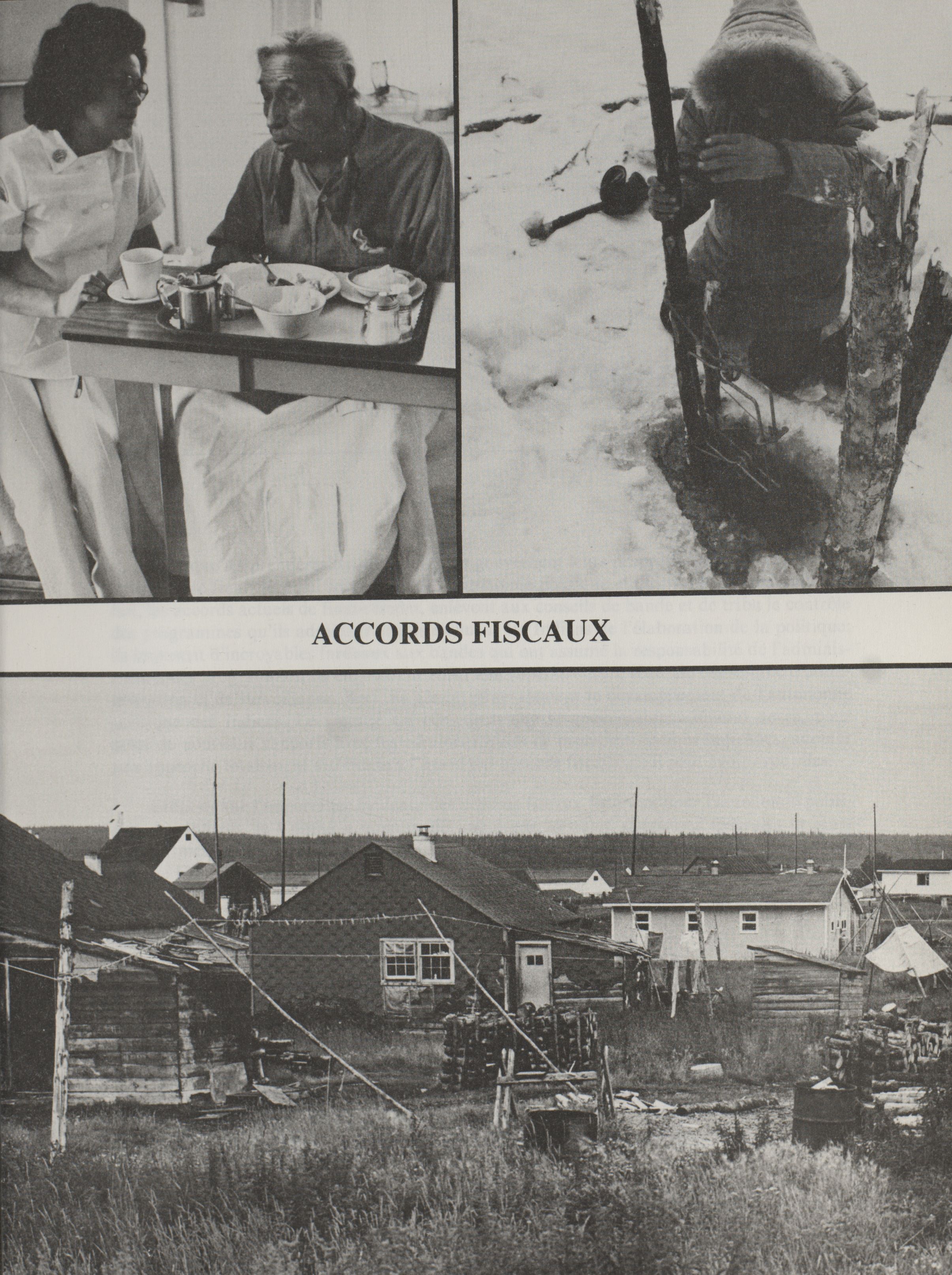 ACCORDS FISCAUX